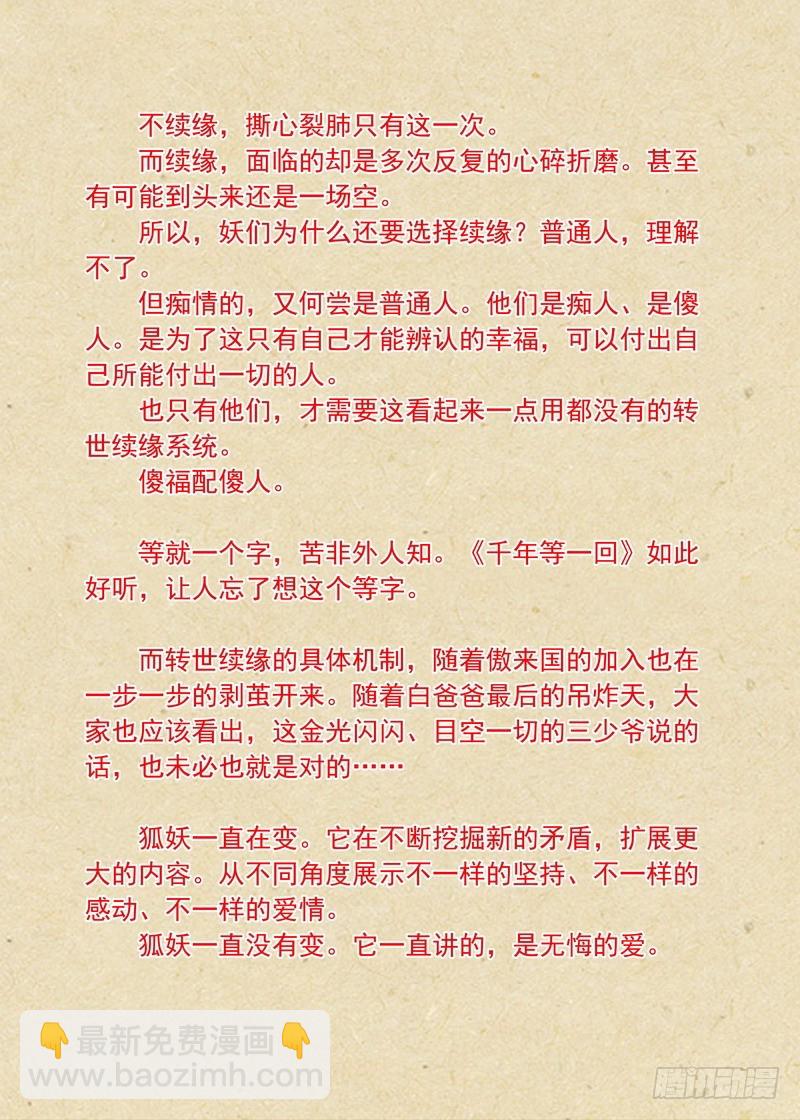 不续缘，撕心裂肺只有这一次。

而续缘，面临的却是多次反复的心碎折磨。甚至有可能到头来还是一场空。

所以，妖们为什么还要选择续缘？普通人，理解不了。

但痴情的，又何尝是普通人。他们是痴人、是傻人。是为了这只有自己才能辨认的幸福，可以付出自己所能付出一切的人。

也只有他们，才需要这看起来一点用都没有的转世续缘系统。

傻福配傻人。

等就一个字，苦非外人知。《千年等一回》如此好听，让人忘了想这个等字。

而转世续缘的具体机制，随着傲来国的加入也在一步一步的剥茧开来。随着白爸爸最后的吊炸天，大家也应该看出，这金光闪闪、目空一切的三少爷说的话，也未必也就是对的……

狐妖一直在变。它在不断挖掘新的矛盾，扩展更大的内容。从不同角度展示不一样的坚持、不一样的感动、不一样的爱情。

狐妖一直没有变。它一直讲的，是无悔的爱。

👇最新免费漫画👇
www.baozimh.com

腾讯动漫